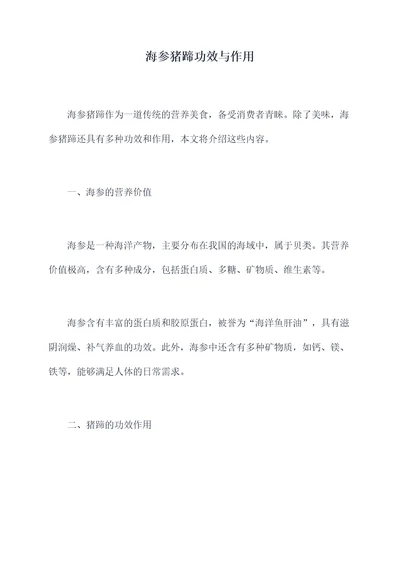 海参猪蹄功效与作用

海参猪蹄作为一道传统的营养美食，备受消费者青睐。除了美味，海参猪蹄还具有多种功效和作用，本文将介绍这些内容。

一、海参的营养价值

海参是一种海洋产物，主要分布在我国的海域中，属于贝类。其营养价值极高，含有多种成分，包括蛋白质、多糖、矿物质、维生素等。

海参含有丰富的蛋白质和胶原蛋白，被誉为“海洋鱼肝油”，具有滋阴润燥、补气养血的功效。此外，海参中还含有多种矿物质，如钙、镁、铁等，能够满足人体的日常需求。

二、猪蹄的功效作用